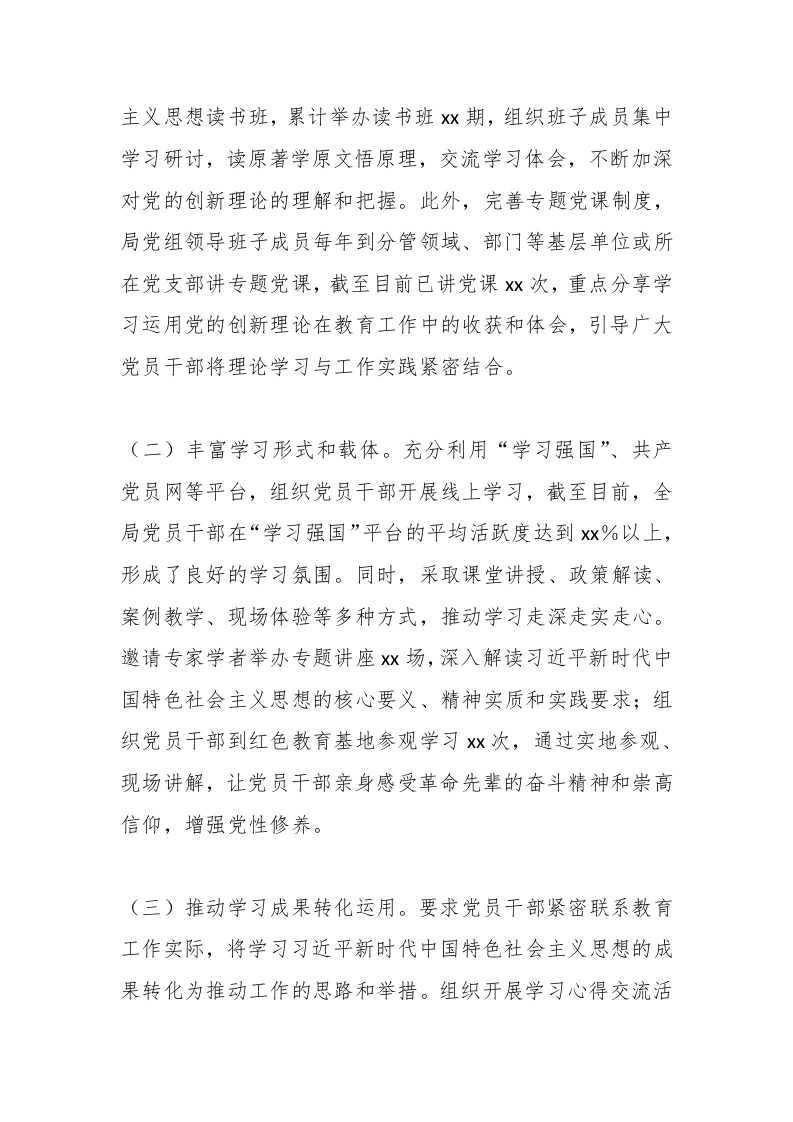 主义思想读书班，累计举办读书班 xx 期，组织班子成员集中学习研讨，读原著学原文悟原理，交流学习体会，不断加深对党的创新理论的理解和把握。此外，完善专题党课制度，局党组领导班子成员每年到分管领域、部门等基层单位或所在党支部讲专题党课，截至目前已讲党课 xx 次，重点分享学习运用党的创新理论在教育工作中的收获和体会，引导广大党员干部将理论学习与工作实践紧密结合。

（二）丰富学习形式和载体。充分利用“学习强国”、共产党员网等平台，组织党员干部开展线上学习，截至目前，全局党员干部在“学习强国”平台的平均活跃度达到 xx%以上，形成了良好的学习氛围。同时，采取课堂讲授、政策解读、案例教学、现场体验等多种方式，推动学习走深走实走心。邀请专家学者举办专题讲座 xx 场，深入解读习近平新时代中国特色社会主义思想的核心要义、精神实质和实践要求；组织党员干部到红色教育基地参观学习 xx 次，通过实地参观、现场讲解，让党员干部亲身感受革命先辈的奋斗精神和崇高信仰，增强党性修养。

（三）推动学习成果转化运用。要求党员干部紧密联系教育工作实际，将学习习近平新时代中国特色社会主义思想的成果转化为推动工作的思路和举措。组织开展学习心得交流活